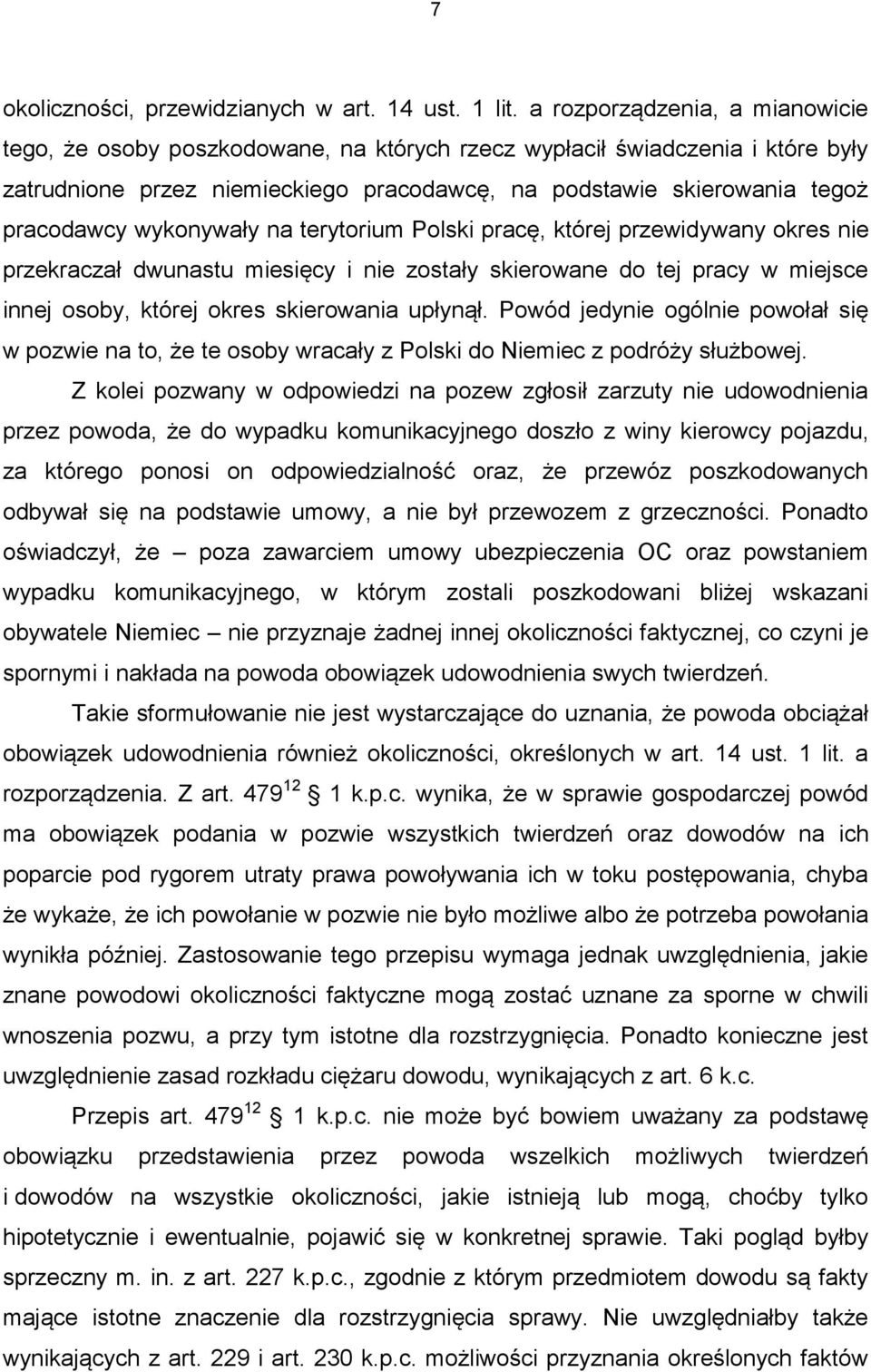 7

okoliczności, przewidzianych w art. 14 ust. 1 lit. a rozporządzenia, a mianowicie tego, że osoby poszkodowane, na których rzecz wypłacił świadczenia i które były zatrudnione przez niemieckiego pracodawcę, na podstawie skierowania tegoż pracodawcy wykonywały na terytorium Polski pracę, której przewidywany okres nie przekraczał dwunastu miesięcy i nie zostały skierowane do tej pracy w miejsce innej osoby, której okres skierowania upłynął. Powód jedynie ogólnie powołał się w pozwie na to, że te osoby wracały z Polski do Niemiec z podróży służbowej.

Z kolei pozwany w odpowiedzi na pozew zgłosił zarzuty nie udowodnienia przez powoda, że do wypadku komunikacyjnego doszło z winy kierowcy pojazdu, za którego ponosi on odpowiedzialność oraz, że przewóz poszkodowanych odbywał się na podstawie umowy, a nie był przewozem z grzeczności. Ponadto oświadczył, że – poza zawarciem umowy ubezpieczenia OC oraz powstaniem wypadku komunikacyjnego, w którym zostali poszkodowani bliżej wskazani obywatele Niemiec – nie przyznaje żadnej innej okoliczności faktycznej, co czyni je spornymi i nakłada na powoda obowiązek udowodnienia swych twierdzeń.

Takie sformułowanie nie jest wystarczające do uznania, że powoda obciążał obowiązek udowodnienia również okoliczności, określonych w art. 14 ust. 1 lit. a rozporządzenia. Z art. $479^{12}$ 1 k.p.c. wynika, że w sprawie gospodarczej powód ma obowiązek podania w pozwie wszystkich twierdzeń oraz dowodów na ich poparcie pod rygorem utraty prawa powoływania ich w toku postępowania, chyba że wykaże, że ich powołanie w pozwie nie było możliwe albo że potrzeba powołania wynikła później. Zastosowanie tego przepisu wymaga jednak uwzględnienia, jakie znane powodowi okoliczności faktyczne mogą zostać uznane za sporne w chwili wnoszenia pozwu, a przy tym istotne dla rozstrzygnięcia. Ponadto konieczne jest uwzględnienie zasad rozkładu ciężaru dowodu, wynikających z art. 6 k.c.

Przepis art. $479^{12}$ 1 k.p.c. nie może być bowiem uważany za podstawę obowiązku przedstawienia przez powoda wszelkich możliwych twierdzeń i dowodów na wszystkie okoliczności, jakie istnieją lub mogą, choćby tylko hipotetycznie i ewentualnie, pojawić się w konkretnej sprawie. Taki pogląd byłby sprzeczny m. in. z art. 227 k.p.c., zgodnie z którym przedmiotem dowodu są fakty mające istotne znaczenie dla rozstrzygnięcia sprawy. Nie uwzględniałby także wynikających z art. 229 i art. 230 k.p.c. możliwości przyznania określonych faktów